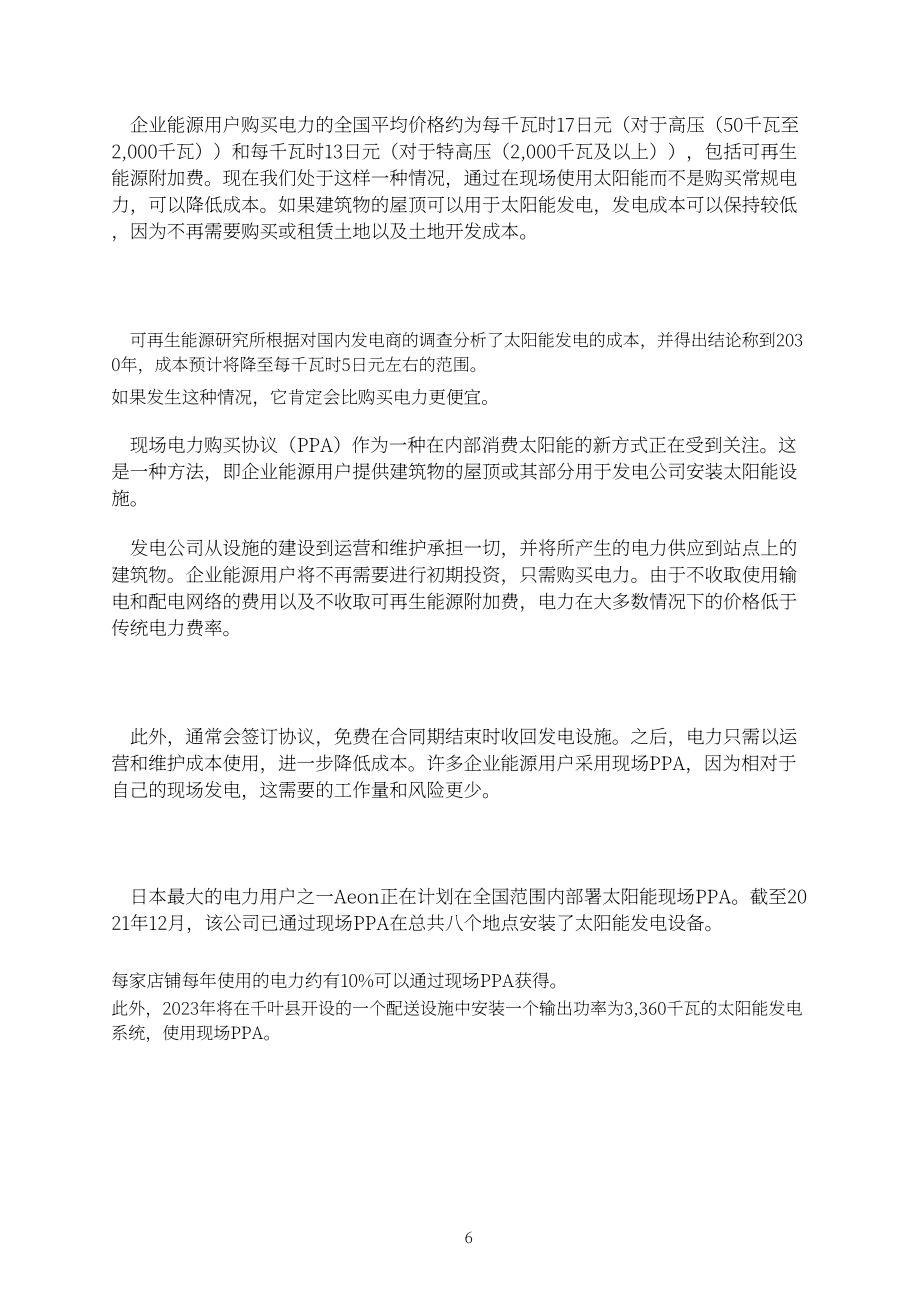 企业能源用户购买电力的全国平均价格约为每千瓦时17日元（对于高压（50千瓦至2,000千瓦））和每千瓦时13日元（对于特高压（2,000千瓦及以上）），包括可再生能源附加费。现在我们处于这样一种情况，通过在现场使用太阳能而不是购买常规电力，可以降低成本。如果建筑物的屋顶可以用于太阳能发电，发电成本可以保持较低，因为不再需要购买或租赁土地以及土地开发成本。

可再生能源研究所根据对国内发电商的调查分析了太阳能发电的成本，并得出结论称到2030年，成本预计将降至每千瓦时5日元左右的范围。

如果发生这种情况，它肯定会比购买电力更便宜。

现场电力购买协议（PPA）作为一种在内部消费太阳能的新方式正在受到关注。这是一种方法，即企业能源用户提供建筑物的屋顶或其部分用于发电公司安装太阳能设施。

发电公司从设施的建设到运营和维护承担一切，并将所产生的电力供应到站点上的建筑物。企业能源用户将不再需要进行初期投资，只需购买电力。由于不收取使用输电和配电网络的费用以及不收取可再生能源附加费，电力在大多数情况下的价格低于传统电力费率。

此外，通常会签订协议，免费在合同期结束时收回发电设施。之后，电力只需以运营和维护成本使用，进一步降低成本。许多企业能源用户采用现场PPA，因为相对于自己的现场发电，这需要的工作量和风险更少。

日本最大的电力用户之一Aeon正在计划在全国范围内部署太阳能现场PPA。截至2021年12月，该公司已通过现场PPA在总共八个地点安装了太阳能发电设备。

每家店铺每年使用的电力约有10%可以通过现场PPA获得。

此外，2023年将在千叶县开设的一个配送设施中安装一个输出功率为3,360千瓦的太阳能发电系统，使用现场PPA。

6